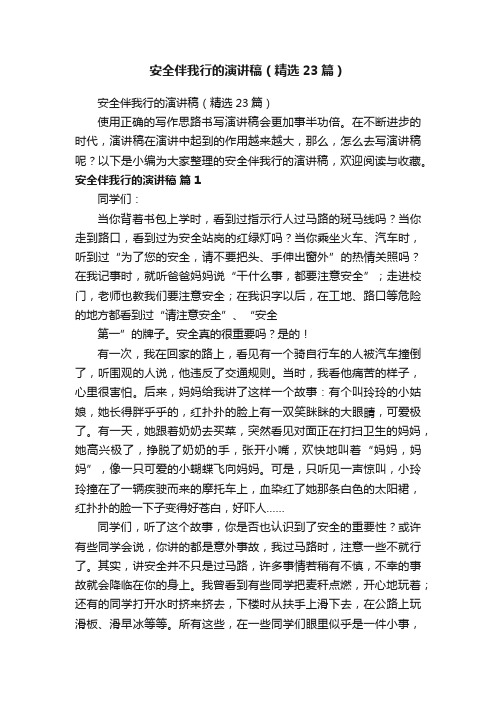 安全伴我行的演讲稿（精选23篇）

安全伴我行的演讲稿（精选23篇）

使用正确的写作思路书写演讲稿会更加事半功倍。在不断进步的时代，演讲稿在演讲中起到的作用越来越大，那么，怎么去写演讲稿呢？以下是小编为大家整理的安全伴我行的演讲稿，欢迎阅读与收藏。

安全伴我行的演讲稿 篇1

同学们：

当你背着书包上学时，看到过指示行人过马路的斑马线吗？当你走到路口，看到过为安全站岗的红绿灯吗？当你乘坐火车、汽车时，听到过“为了您的安全，请不要把头、手伸出窗外”的热情关照吗？在我记事时，就听爸爸妈妈说“干什么事，都要注意安全”；走进校门，老师也教我们要注意安全；在我识字以后，在工地、路口等危险的地方都看到过“请注意安全”、“安全

第一”的牌子。安全真的很重要吗？是的！

有一次，我在回家的路上，看见有一个骑自行车的人被汽车撞倒了，听围观的人说，他违反了交通规则。当时，我看他痛苦的样子，心里很害怕。后来，妈妈给我讲了这样一个故事：有个叫玲玲的小姑娘，她长得胖乎乎的，红扑扑的脸上有一双笑眯眯的大眼睛，可爱极了。有一天，她跟着奶奶去买菜，突然看见对面正在打扫卫生的妈妈，她高兴极了，挣脱了奶奶的手，张开小嘴，欢快地叫着“妈妈，妈妈”，像一只可爱的小蝴蝶飞向妈妈。可是，只听见一声惊叫，小玲玲撞在了一辆疾驶而来的摩托车上，血染红了她那条白色的太阳裙，红扑扑的脸一下子变得好苍白，好吓人……

同学们，听了这个故事，你是否也认识到了安全的重要性？或许有些同学会说，你讲的都是意外事故，我过马路时，注意一些不就行了。其实，讲安全并不只是过马路，许多事情若稍有不慎，不幸的事故就会降临在你的身上。我曾看到有些同学把麦秆点燃，开心地玩着；还有的同学打开水时挤来挤去，下楼时从扶手上滑下去，在公路上玩滑板、滑旱冰等等。所有这些，在一些同学们眼里似乎是一件小事，